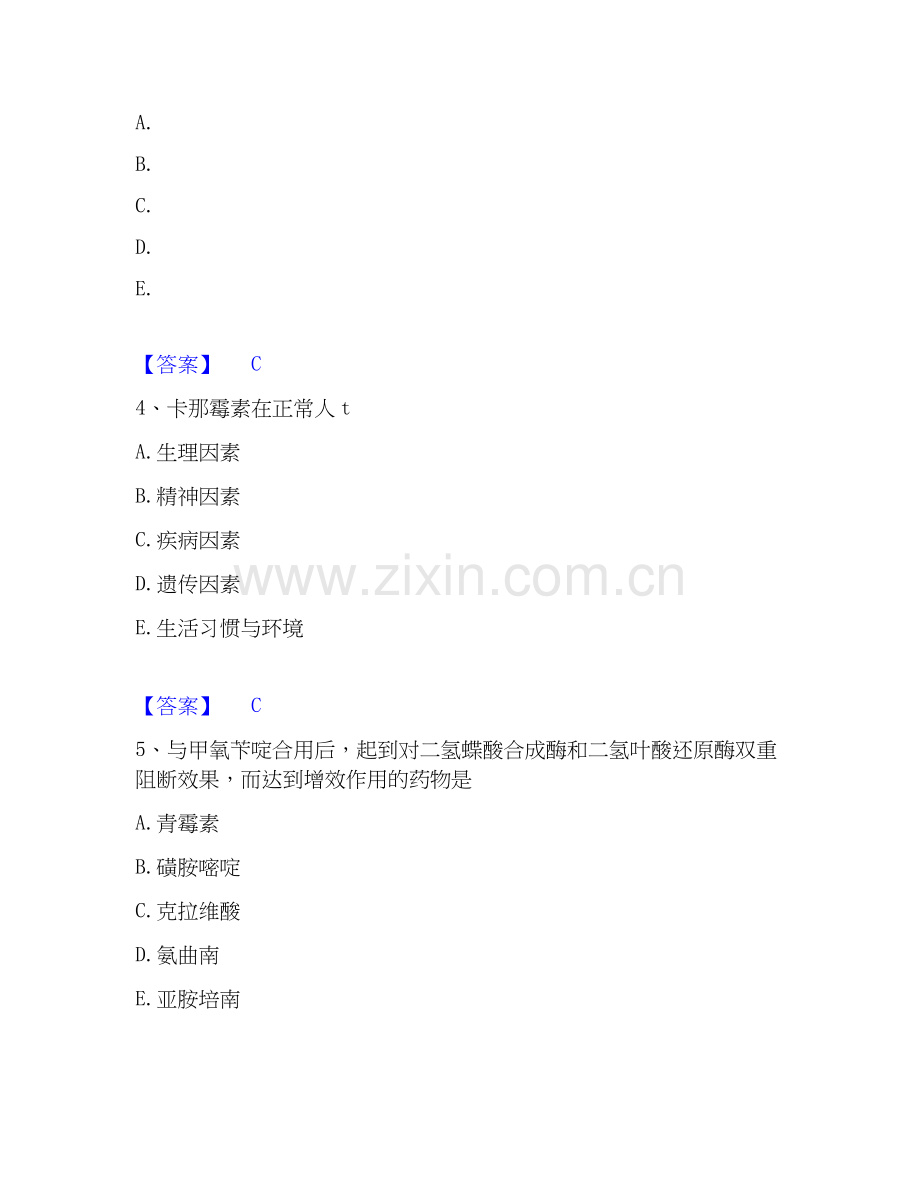 A.

B.

C.

D.

E.

【答案】 C

4、卡那霉素在正常人t

A.生理因素

B.精神因素

C.疾病因素

D.遗传因素

E.生活习惯与环境

【答案】 C

5、与甲氧苄啶合用后，起到对二氢蝶酸合成酶和二氢叶酸还原酶双重阻断效果，而达到增效作用的药物是

A.青霉素

B.磺胺嘧啶

C.克拉维酸

D.氨曲南

E.亚胺培南

www.zixin.com.cn